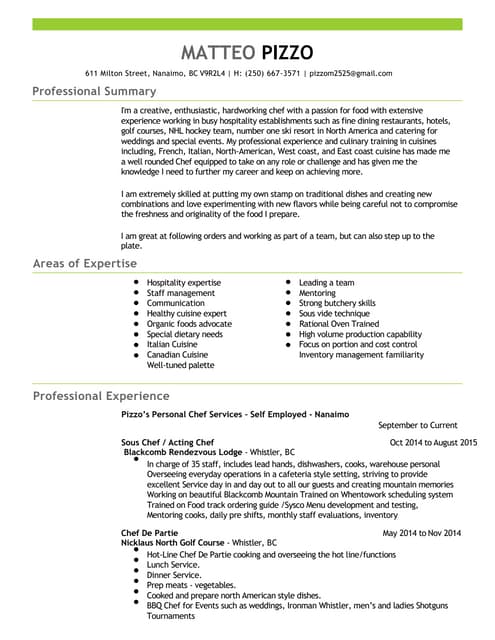 MATTEO PIZZO

611 Milton Street, Nanaimo, BC V9R2L4 | H: (250) 667-3571 | pizzom2525@gmail.com

Professional Summary

I'm a creative, enthusiastic, hardworking chef with a passion for food with extensive experience working in busy hospitality establishments such as fine dining restaurants, hotels, golf courses, NHL hockey team, number one ski resort in North America and catering for weddings and special events. My professional experience and culinary training in cuisines including, French, Italian, North-American, West coast, and East coast cuisine has made me a well rounded Chef equipped to take on any role or challenge and has given me the knowledge I need to further my career and keep on achieving more.

I am extremely skilled at putting my own stamp on traditional dishes and creating new combinations and love experimenting with new flavors while being careful not to compromise the freshness and originality of the food I prepare.

I am great at following orders and working as part of a team, but can also step up to the plate.

Areas of Expertise

- Hospitality expertise
- Staff management
- Communication
- Healthy cuisine expert
- Organic foods advocate
- Special dietary needs
- Italian Cuisine
- Canadian Cuisine
Well-tuned palette

- Leading a team
- Mentoring
- Strong butchery skills
- Sous vide technique
- Rational Oven Trained
- High volume production capability
- Focus on portion and cost control
Inventory management familiarity

Professional Experience

Pizzo's Personal Chef Services - Self Employed - Nanaimo
September to Current

Sous Chef / Acting Chef
Oct 2014 to August 2015
Blackcomb Rendezvous Lodge - Whistler, BC
- In charge of 35 staff, includes lead hands, dishwashers, cooks, warehouse personal
Overseeing everyday operations in a cafeteria style setting, striving to provide excellent Service day in and day out to all our guests and creating mountain memories
Working on beautiful Blackcomb Mountain Trained on Whentowork scheduling system
Trained on Food track ordering guide /Sysco Menu development and testing,
Mentoring cooks, daily pre shifts, monthly staff evaluations, inventory

Chef De Partie
May 2014 to Nov 2014
Nicklaus North Golf Course - Whistler, BC
- Hot-Line Chef De Partie cooking and overseeing the hot line/functions
- Lunch Service.
- Dinner Service.
- Prep meats - vegetables.
- Cooked and prepare north American style dishes.
- BBQ Chef for Events such as weddings, Ironman Whistler, men's and ladies Shotguns Tournaments